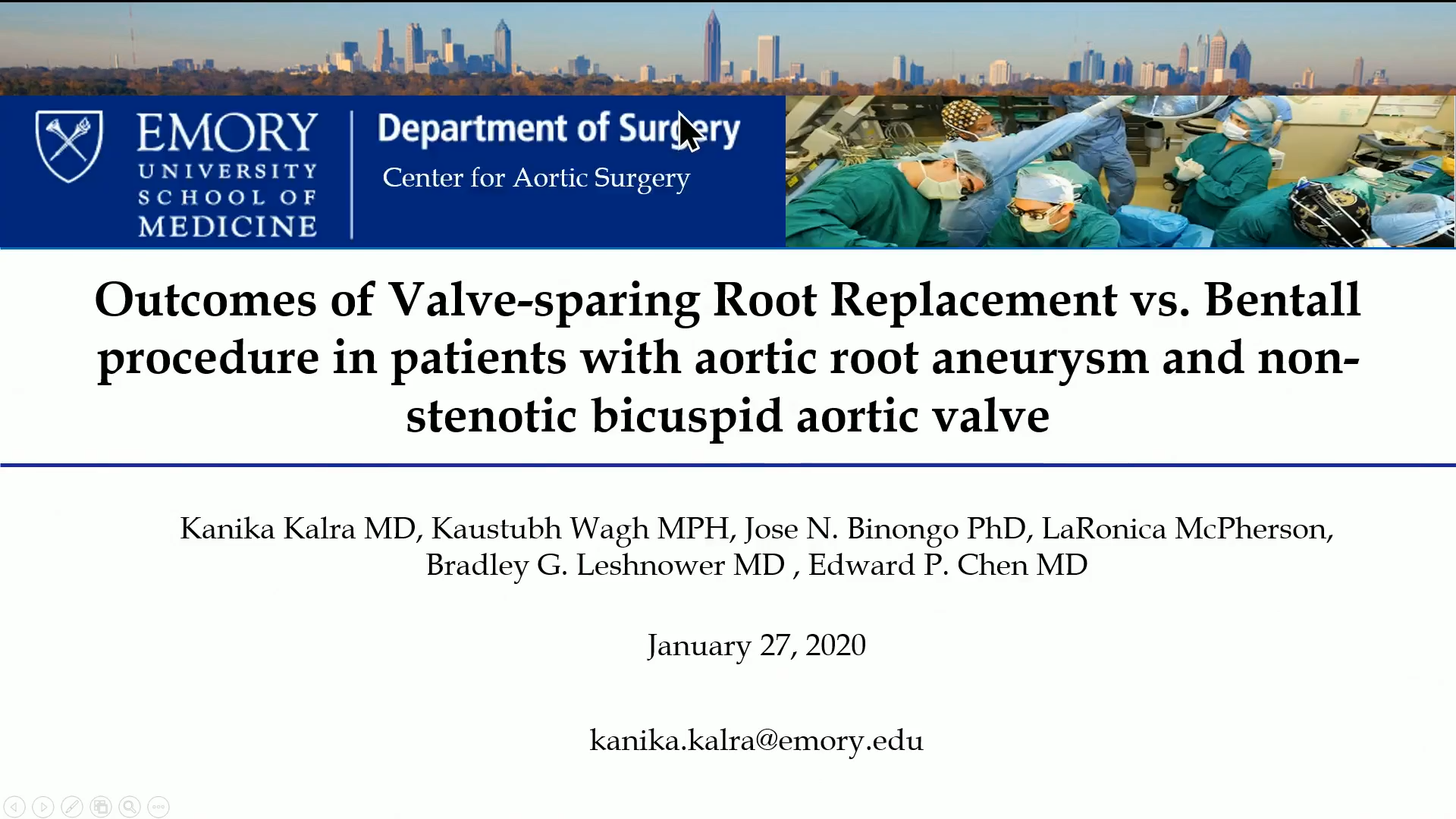 EMORY UNIVERSITY SCHOOL OF MEDICINE

Department of Surgery

Center for Aortic Surgery

Outcomes of Valve-sparing Root Replacement vs. Bentall procedure in patients with aortic root aneurysm and non-stenotic bicuspid aortic valve

Kanika Kalra MD, Kaustubh Wagh MPH, Jose N. Binongo PhD, LaRonica McPherson, Bradley G. Leshnower MD , Edward P. Chen MD

January 27, 2020

kanika.kalra@emory.edu